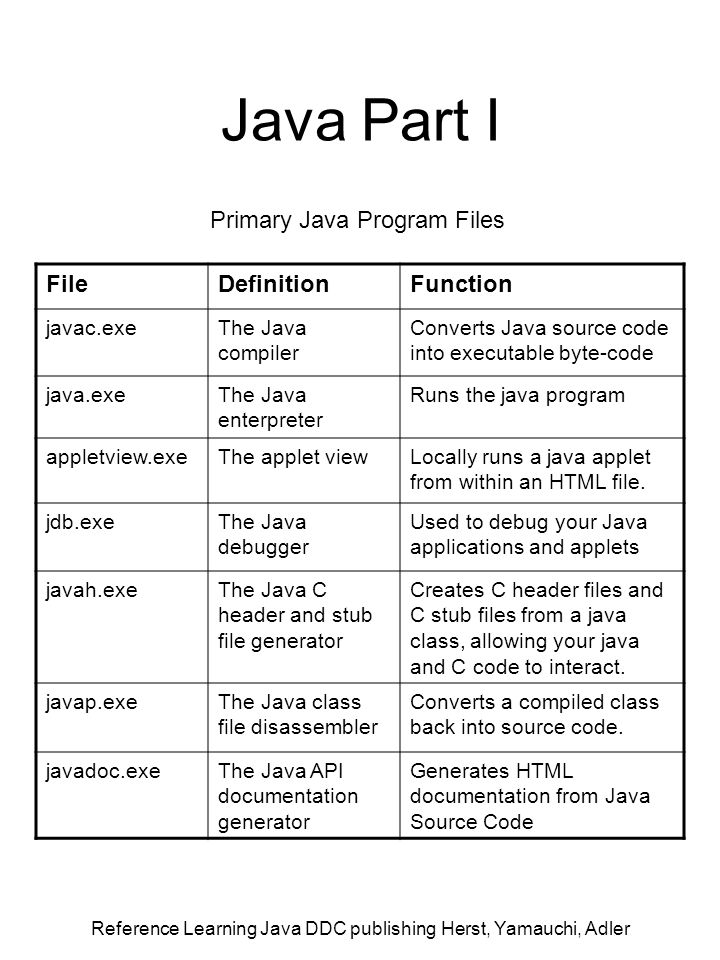 Java Part I

Primary Java Program Files

| File | Definition | Function |
|---|---|---|
| javac.exe | The Java compiler | Converts Java source code into executable byte-code |
| java.exe | The Java enterpreter | Runs the java program |
| appletview.exe | The applet view | Locally runs a java applet from within an HTML file. |
| jdb.exe | The Java debugger | Used to debug your Java applications and applets |
| javah.exe | The Java C header and stub file generator | Creates C header files and C stub files from a java class, allowing your java and C code to interact. |
| javap.exe | The Java class file disassembler | Converts a compiled class back into source code. |
| javadoc.exe | The Java API documentation generator | Generates HTML documentation from Java Source Code |

Reference Learning Java DDC publishing Herst, Yamauchi, Adler